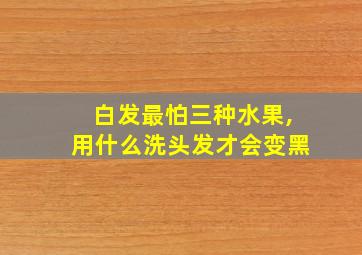 白发最怕三种水果,
用什么洗头发才会变黑